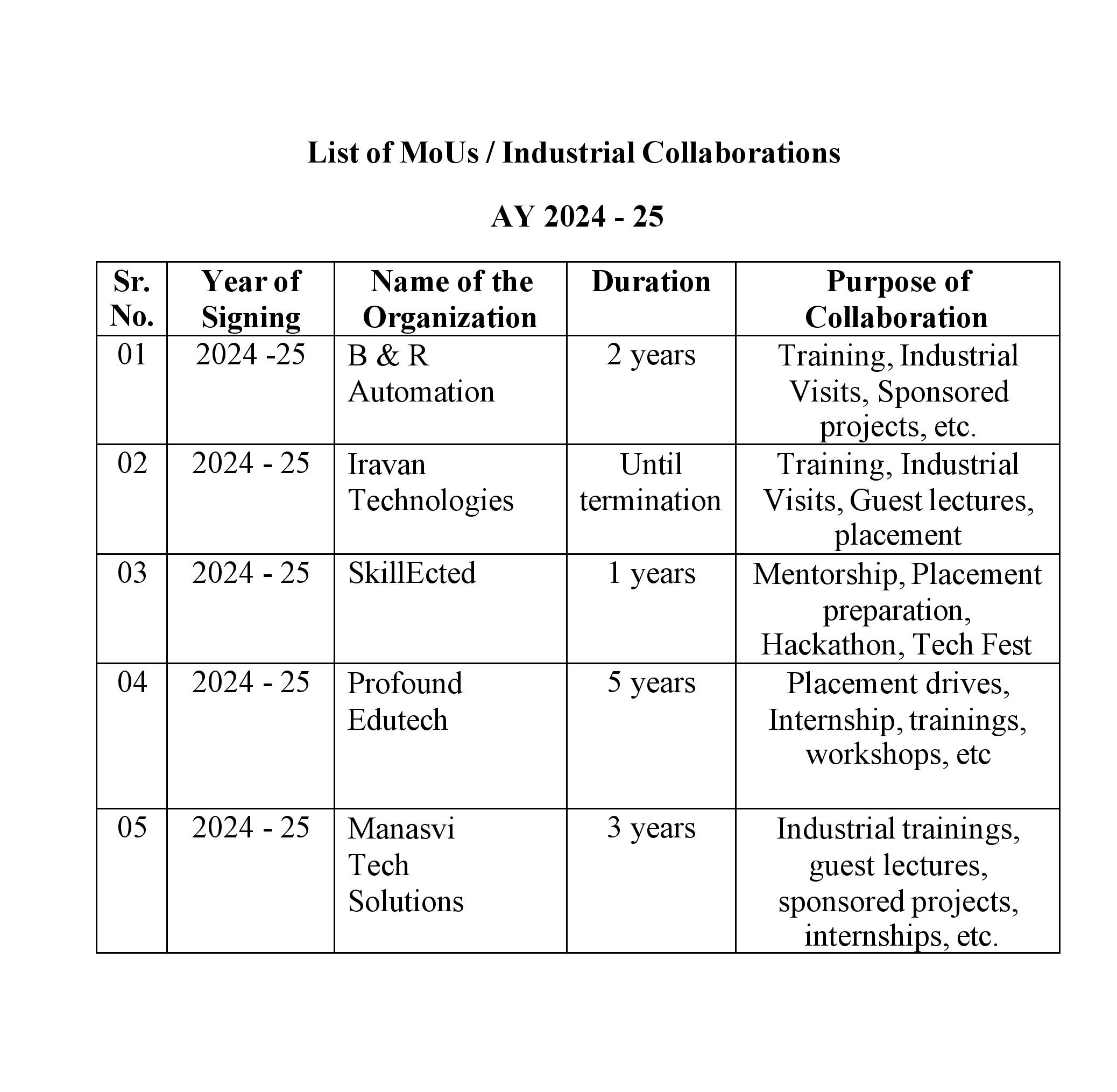 List of MoUs / Industrial Collaborations

AY 2024 - 25

| Sr. No. | Year of Signing | Name of the Organization | Duration | Purpose of Collaboration |
|---|---|---|---|---|
| 01 | 2024 -25 | B & R Automation | 2 years | Training, Industrial Visits, Sponsored projects, etc. |
| 02 | 2024 - 25 | Iravan Technologies | Until termination | Training, Industrial Visits, Guest lectures, placement |
| 03 | 2024 - 25 | SkillEcted | 1 years | Mentorship, Placement preparation, Hackathon, Tech Fest |
| 04 | 2024 - 25 | Profound Edutech | 5 years | Placement drives, Internship, trainings, workshops, etc |
| 05 | 2024 - 25 | Manasvi Tech Solutions | 3 years | Industrial trainings, guest lectures, sponsored projects, internships, etc. |